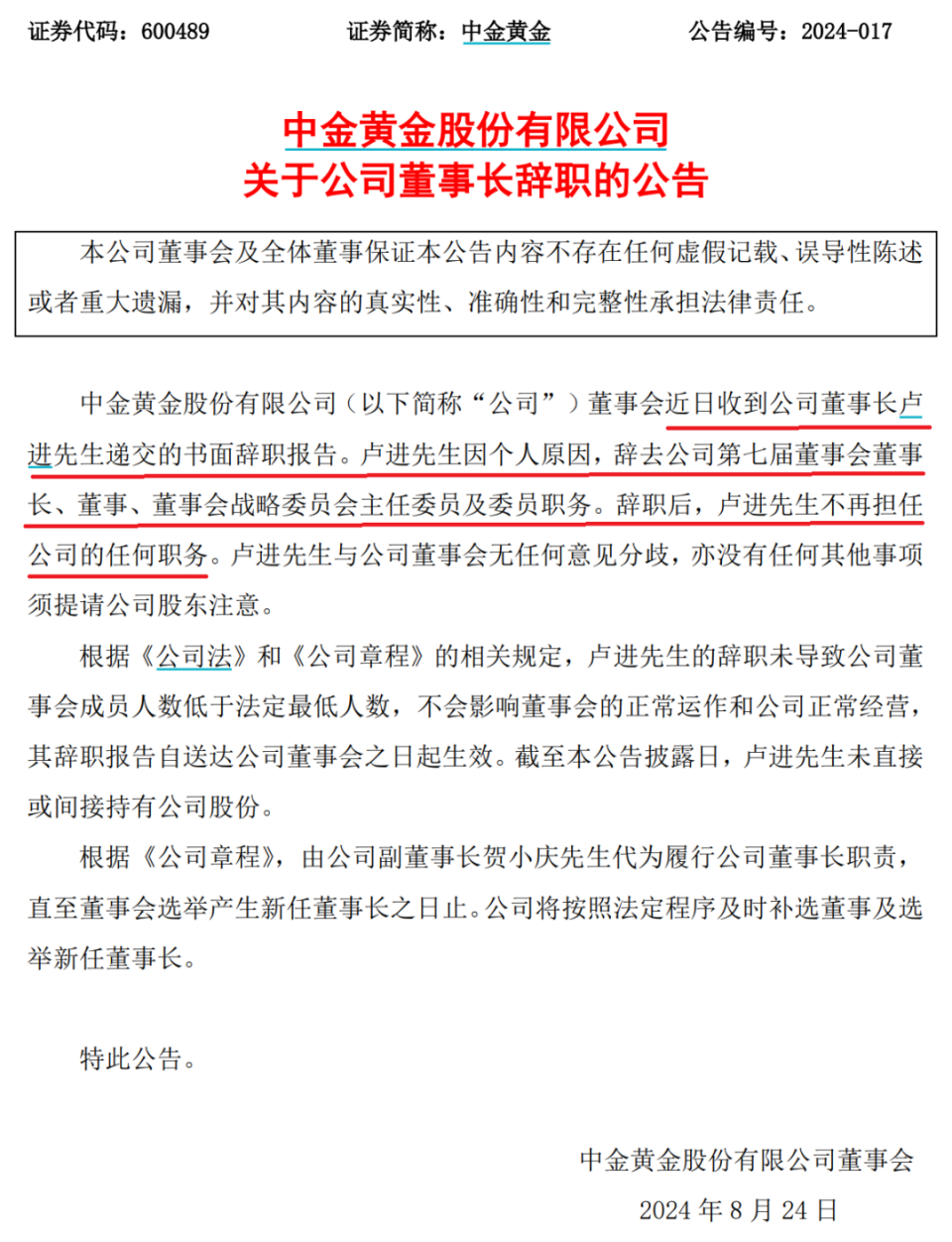 证券代码：600489　　证券简称：中金黄金　　公告编号：2024-017

中金黄金股份有限公司
关于公司董事长辞职的公告

本公司董事会及全体董事保证本公告内容不存在任何虚假记载、误导性陈述或者重大遗漏，并对其内容的真实性、准确性和完整性承担法律责任。

中金黄金股份有限公司（以下简称“公司”）董事会近日收到公司董事长卢进先生递交的书面辞职报告。卢进先生因个人原因，辞去公司第七届董事会董事长、董事、董事会战略委员会主任委员及委员职务。辞职后，卢进先生不再担任公司的任何职务。卢进先生与公司董事会无任何意见分歧，亦没有任何其他事项须提请公司股东注意。

根据《公司法》和《公司章程》的相关规定，卢进先生的辞职未导致公司董事会成员人数低于法定最低人数，不会影响董事会的正常运作和公司正常经营，其辞职报告自送达公司董事会之日起生效。截至本公告披露日，卢进先生未直接或间接持有公司股份。

根据《公司章程》，由公司副董事长贺小庆先生代为履行公司董事长职责，直至董事会选举产生新任董事长之日止。公司将按照法定程序及时补选董事及选举新任董事长。

特此公告。

中金黄金股份有限公司董事会
2024 年 8 月 24 日